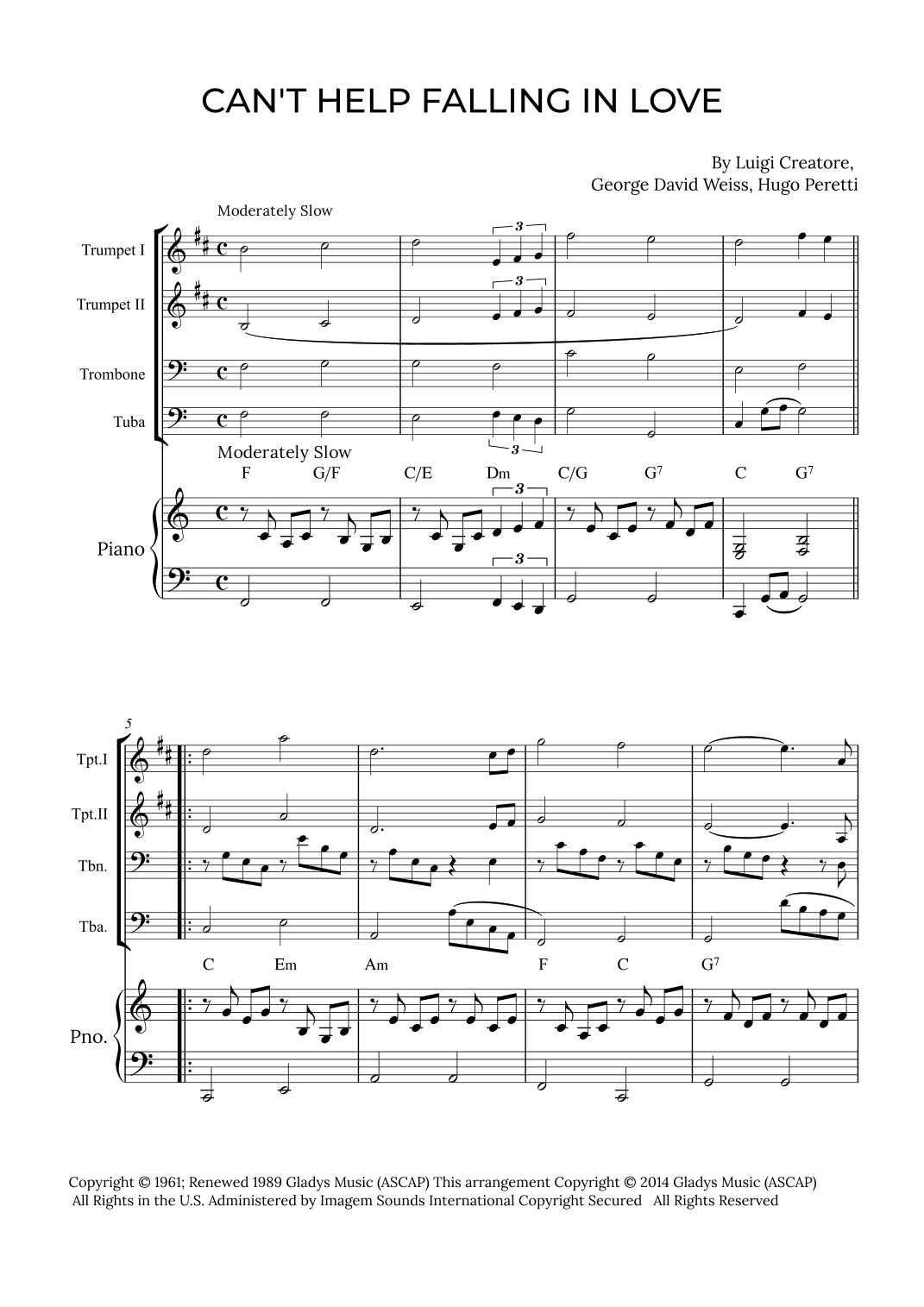 CAN'T HELP FALLING IN LOVE

By Luigi Creatore,
George David Weiss, Hugo Peretti

Moderately Slow

Trumpet I

Trumpet II

Trombone

Tuba

Moderately Slow

F G/F C/E Dm C/G $G^7$ C $G^7$

Piano

5

Tpt.I

Tpt.II

Tbn.

Tba.

C Em Am F C $G^7$

Pno.

Copyright © 1961; Renewed 1989 Gladys Music (ASCAP) This arrangement Copyright © 2014 Gladys Music (ASCAP)
All Rights in the U.S. Administered by Imagem Sounds International Copyright Secured All Rights Reserved